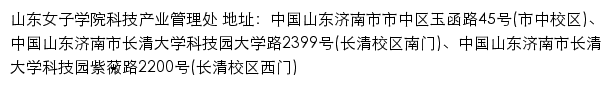 山东女子学院科技产业管理处 地址：中国山东济南市市中区玉函路45号(市中校区)、中国山东济南市长清大学科技园大学路2399号(长清校区南门)、中国山东济南市长清大学科技园紫薇路2200号(长清校区西门)